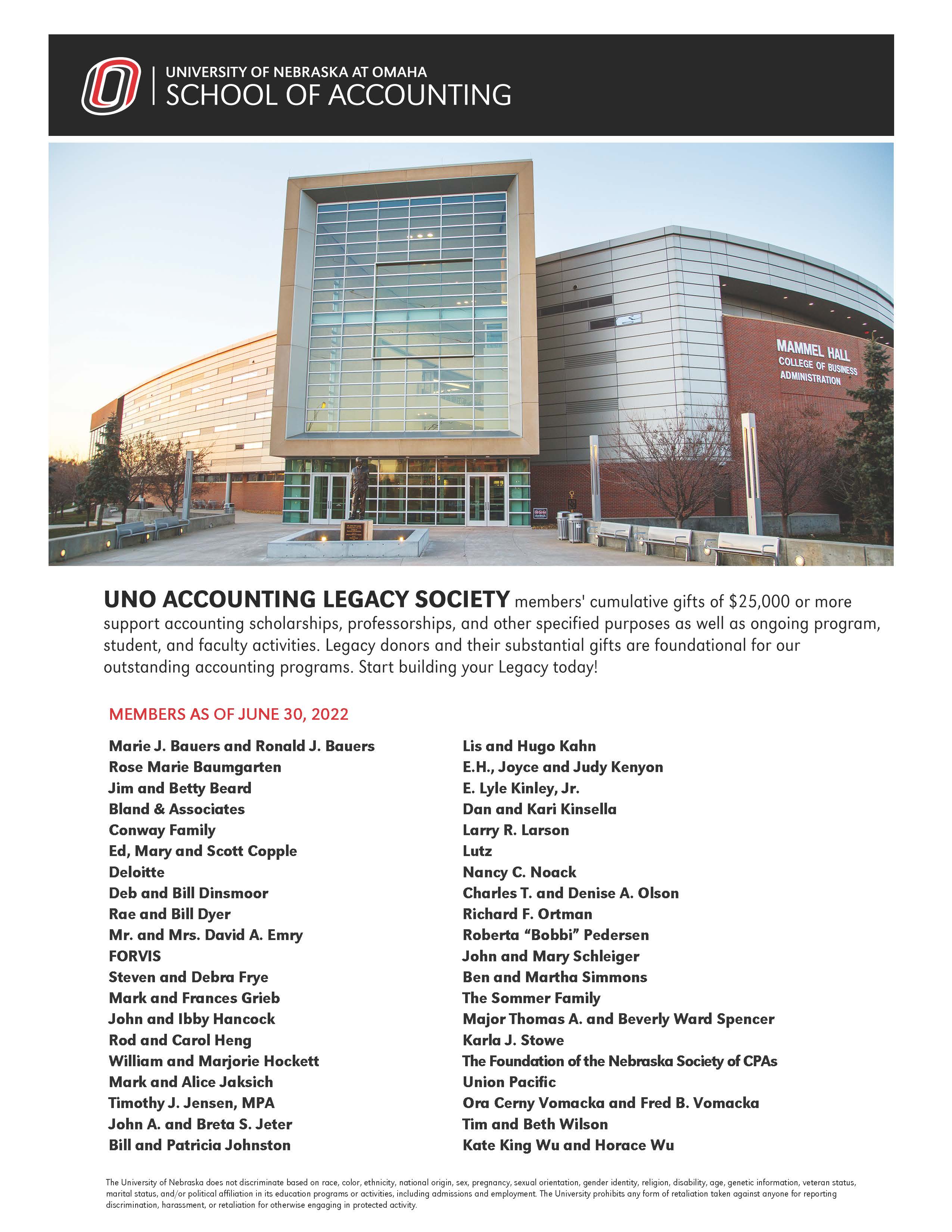 UNIVERSITY OF NEBRASKA AT OMAHA
SCHOOL OF ACCOUNTING

MAMMEL HALL
COLLEGE OF BUSINESS ADMINISTRATION

UNO ACCOUNTING LEGACY SOCIETY members' cumulative gifts of $25,000 or more support accounting scholarships, professorships, and other specified purposes as well as ongoing program, student, and faculty activities. Legacy donors and their substantial gifts are foundational for our outstanding accounting programs. Start building your Legacy today!

MEMBERS AS OF JUNE 30, 2022

Marie J. Bauers and Ronald J. Bauers
Rose Marie Baumgarten
Jim and Betty Beard
Bland & Associates
Conway Family
Ed, Mary and Scott Copple
Deloitte
Deb and Bill Dinsmoor
Rae and Bill Dyer
Mr. and Mrs. David A. Emry
FORVIS
Steven and Debra Frye
Mark and Frances Grieb
John and Ibby Hancock
Rod and Carol Heng
William and Marjorie Hockett
Mark and Alice Jaksich
Timothy J. Jensen, MPA
John A. and Breta S. Jeter
Bill and Patricia Johnston

Lis and Hugo Kahn
E.H., Joyce and Judy Kenyon
E. Lyle Kinley, Jr.
Dan and Kari Kinsella
Larry R. Larson
Lutz
Nancy C. Noack
Charles T. and Denise A. Olson
Richard F. Ortman
Roberta “Bobbi” Pedersen
John and Mary Schleiger
Ben and Martha Simmons
The Sommer Family
Major Thomas A. and Beverly Ward Spencer
Karla J. Stowe
The Foundation of the Nebraska Society of CPAs
Union Pacific
Ora Cerny Vomacka and Fred B. Vomacka
Tim and Beth Wilson
Kate King Wu and Horace Wu

The University of Nebraska does not discriminate based on race, color, ethnicity, national origin, sex, pregnancy, sexual orientation, gender identity, religion, disability, age, genetic information, veteran status, marital status, and/or political affiliation in its education programs or activities, including admissions and employment. The University prohibits any form of retaliation taken against anyone for reporting discrimination, harassment, or retaliation for otherwise engaging in protected activity.